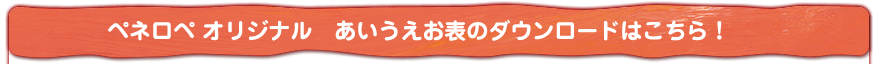 ペネロペ オリジナル　あいうえお表のダウンロードはこちら！